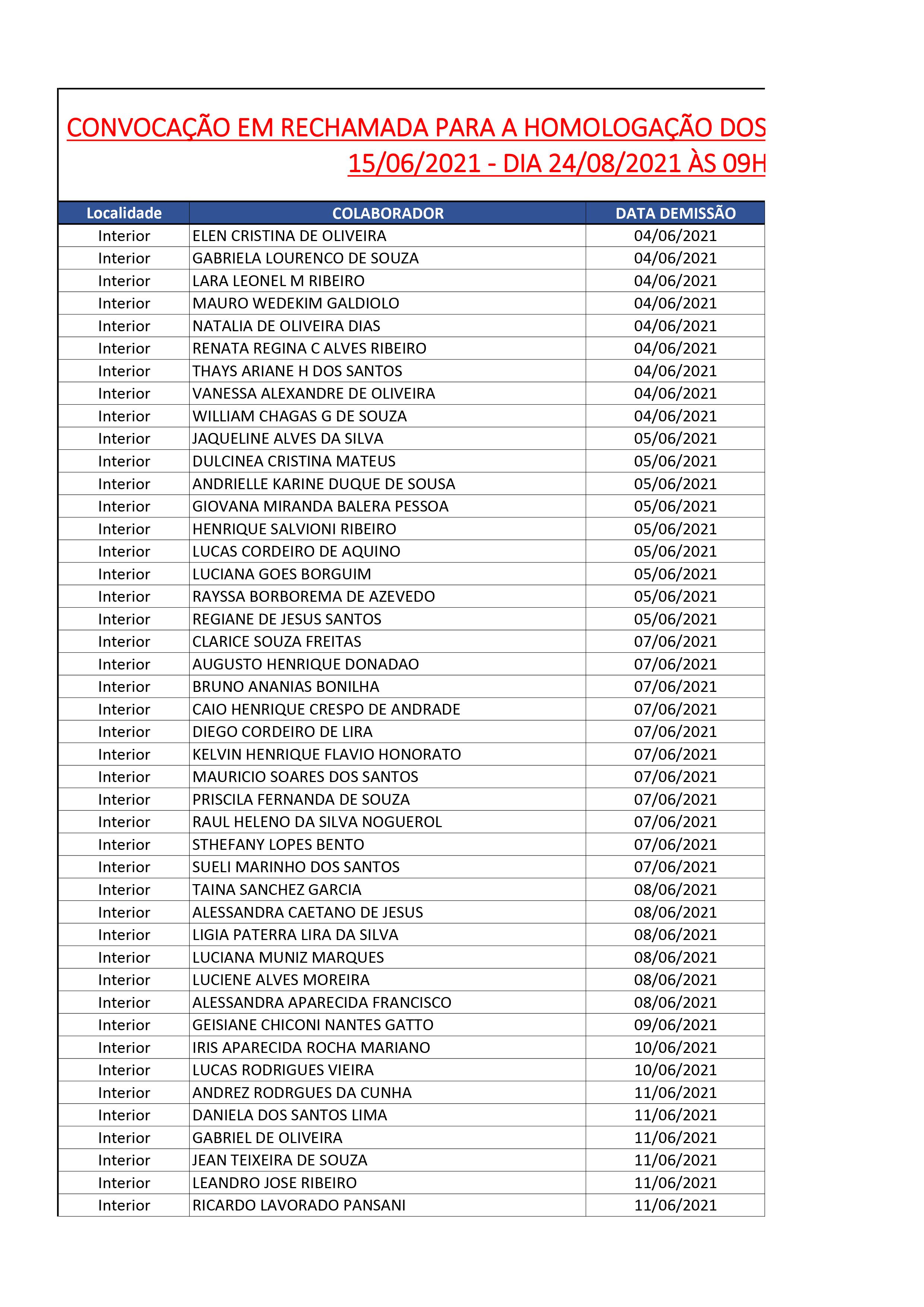 CONVOCAÇÃO EM RECHAMADA PARA A HOMOLOGAÇÃO DOS
15/06/2021 - DIA 24/08/2021 ÀS 09H

| Localidade | COLABORADOR | DATA DEMISSÃO |
|---|---|---|
| Interior | ELEN CRISTINA DE OLIVEIRA | 04/06/2021 |
| Interior | GABRIELA LOURENCO DE SOUZA | 04/06/2021 |
| Interior | LARA LEONEL M RIBEIRO | 04/06/2021 |
| Interior | MAURO WEDEKIM GALDIOLO | 04/06/2021 |
| Interior | NATALIA DE OLIVEIRA DIAS | 04/06/2021 |
| Interior | RENATA REGINA C ALVES RIBEIRO | 04/06/2021 |
| Interior | THAYS ARIANE H DOS SANTOS | 04/06/2021 |
| Interior | VANESSA ALEXANDRE DE OLIVEIRA | 04/06/2021 |
| Interior | WILLIAM CHAGAS G DE SOUZA | 04/06/2021 |
| Interior | JAQUELINE ALVES DA SILVA | 05/06/2021 |
| Interior | DULCINEA CRISTINA MATEUS | 05/06/2021 |
| Interior | ANDRIELLE KARINE DUQUE DE SOUSA | 05/06/2021 |
| Interior | GIOVANA MIRANDA BALERA PESSOA | 05/06/2021 |
| Interior | HENRIQUE SALVIONI RIBEIRO | 05/06/2021 |
| Interior | LUCAS CORDEIRO DE AQUINO | 05/06/2021 |
| Interior | LUCIANA GOES BORGUIM | 05/06/2021 |
| Interior | RAYSSA BORBOREMA DE AZEVEDO | 05/06/2021 |
| Interior | REGIANE DE JESUS SANTOS | 05/06/2021 |
| Interior | CLARICE SOUZA FREITAS | 07/06/2021 |
| Interior | AUGUSTO HENRIQUE DONADAO | 07/06/2021 |
| Interior | BRUNO ANANIAS BONILHA | 07/06/2021 |
| Interior | CAIO HENRIQUE CRESPO DE ANDRADE | 07/06/2021 |
| Interior | DIEGO CORDEIRO DE LIRA | 07/06/2021 |
| Interior | KELVIN HENRIQUE FLAVIO HONORATO | 07/06/2021 |
| Interior | MAURICIO SOARES DOS SANTOS | 07/06/2021 |
| Interior | PRISCILA FERNANDA DE SOUZA | 07/06/2021 |
| Interior | RAUL HELENO DA SILVA NOGUEROL | 07/06/2021 |
| Interior | STHEFANY LOPES BENTO | 07/06/2021 |
| Interior | SUELI MARINHO DOS SANTOS | 07/06/2021 |
| Interior | TAINA SANCHEZ GARCIA | 08/06/2021 |
| Interior | ALESSANDRA CAETANO DE JESUS | 08/06/2021 |
| Interior | LIGIA PATERRA LIRA DA SILVA | 08/06/2021 |
| Interior | LUCIANA MUNIZ MARQUES | 08/06/2021 |
| Interior | LUCIENE ALVES MOREIRA | 08/06/2021 |
| Interior | ALESSANDRA APARECIDA FRANCISCO | 08/06/2021 |
| Interior | GEISIANE CHICONI NANTES GATTO | 09/06/2021 |
| Interior | IRIS APARECIDA ROCHA MARIANO | 10/06/2021 |
| Interior | LUCAS RODRIGUES VIEIRA | 10/06/2021 |
| Interior | ANDREZ RODRGUES DA CUNHA | 11/06/2021 |
| Interior | DANIELA DOS SANTOS LIMA | 11/06/2021 |
| Interior | GABRIEL DE OLIVEIRA | 11/06/2021 |
| Interior | JEAN TEIXEIRA DE SOUZA | 11/06/2021 |
| Interior | LEANDRO JOSE RIBEIRO | 11/06/2021 |
| Interior | RICARDO LAVORADO PANSANI | 11/06/2021 |